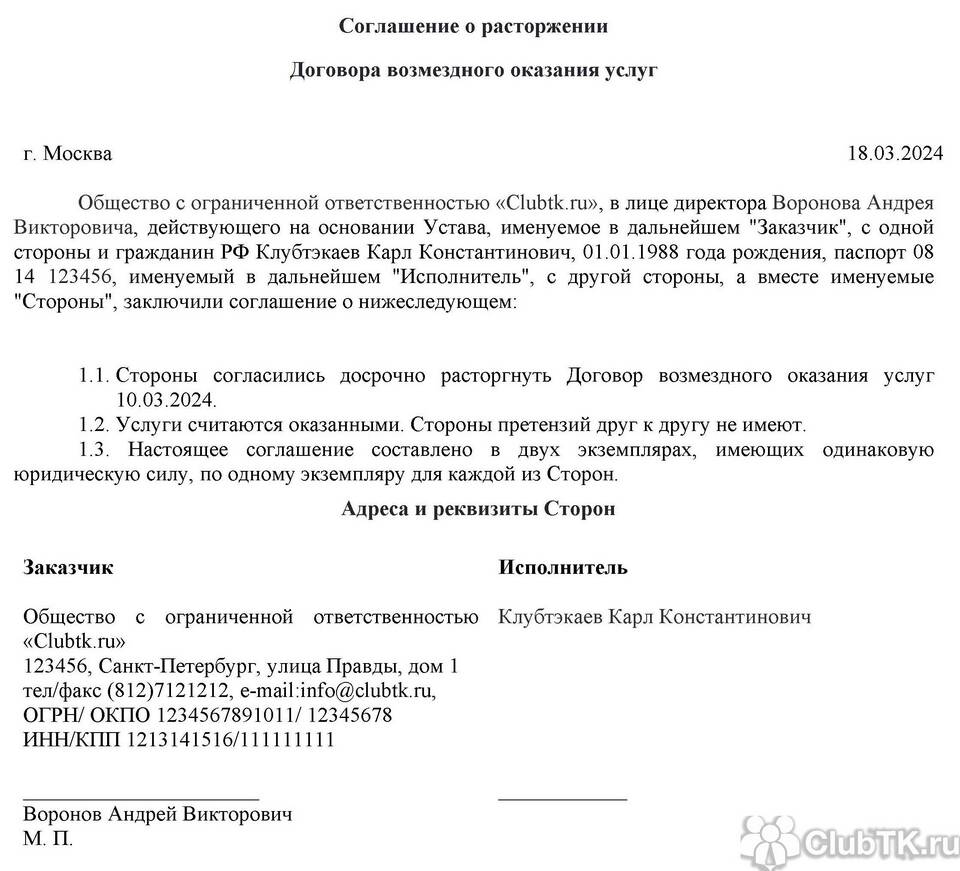 Соглашение о расторжении

Договора возмездного оказания услуг

г. Москва 18.03.2024

Общество с ограниченной ответственностью «Clubtk.ru», в лице директора Воронова Андрея Викторовича, действующего на основании Устава, именуемое в дальнейшем "Заказчик", с одной стороны и гражданин РФ Клубтэкаев Карл Константинович, 01.01.1988 года рождения, паспорт 08 14 123456, именуемый в дальнейшем "Исполнитель", с другой стороны, а вместе именуемые "Стороны", заключили соглашение о нижеследующем:

1.1. Стороны согласились досрочно расторгнуть Договор возмездного оказания услуг 10.03.2024.

1.2. Услуги считаются оказанными. Стороны претензий друг к другу не имеют.

1.3. Настоящее соглашение составлено в двух экземплярах, имеющих одинаковую юридическую силу, по одному экземпляру для каждой из Сторон.

Адреса и реквизиты Сторон

Заказчик

Общество с ограниченной ответственностью «Clubtk.ru»
123456, Санкт-Петербург, улица Правды, дом 1
тел/факс (812)7121212, e-mail:info@clubtk.ru,
ОГРН/ ОКПО 1234567891011/ 12345678
ИНН/КПП 1213141516/111111111

Воронов Андрей Викторович
М. П.

Исполнитель

Клубтэкаев Карл Константинович

ClubTK.ru